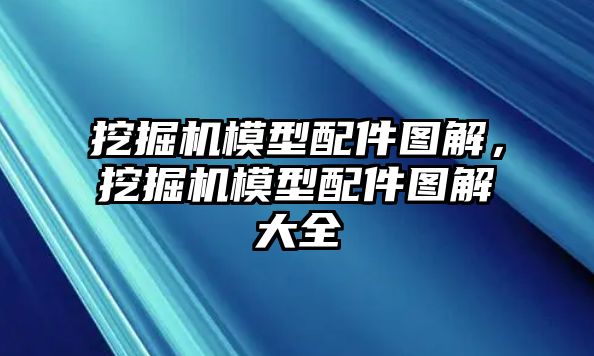 挖掘机模型配件图解，挖掘机模型配件图解大全